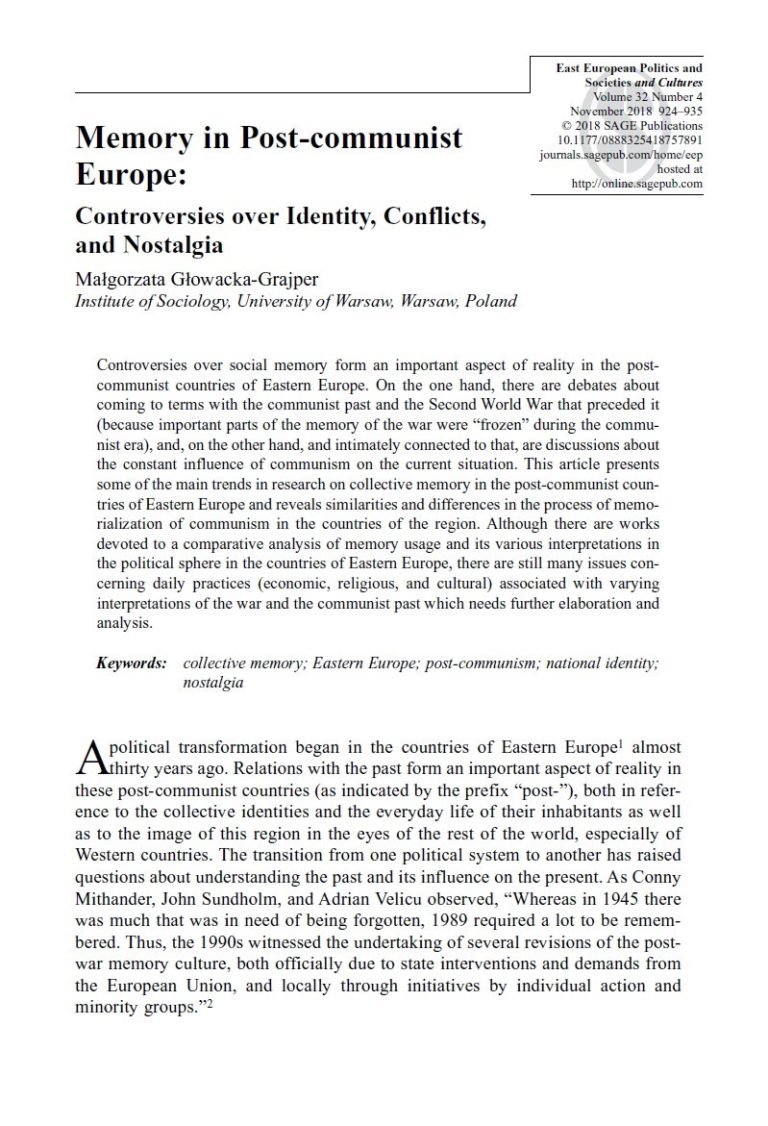 East European Politics and Societies and Cultures
Volume 32 Number 4
November 2018 924–935
© 2018 SAGE Publications
10.1177/0888325418757891
journals.sagepub.com/home/eep
hosted at
http://online.sagepub.com

Memory in Post-communist Europe:

Controversies over Identity, Conflicts, and Nostalgia

Małgorzata Głowacka-Grajper
Institute of Sociology, University of Warsaw, Warsaw, Poland

Controversies over social memory form an important aspect of reality in the post-communist countries of Eastern Europe. On the one hand, there are debates about coming to terms with the communist past and the Second World War that preceded it (because important parts of the memory of the war were "frozen" during the communist era), and, on the other hand, and intimately connected to that, are discussions about the constant influence of communism on the current situation. This article presents some of the main trends in research on collective memory in the post-communist countries of Eastern Europe and reveals similarities and differences in the process of memorialization of communism in the countries of the region. Although there are works devoted to a comparative analysis of memory usage and its various interpretations in the political sphere in the countries of Eastern Europe, there are still many issues concerning daily practices (economic, religious, and cultural) associated with varying interpretations of the war and the communist past which needs further elaboration and analysis.

Keywords: collective memory; Eastern Europe; post-communism; national identity; nostalgia

A political transformation began in the countries of Eastern Europe$^1$ almost thirty years ago. Relations with the past form an important aspect of reality in these post-communist countries (as indicated by the prefix "post-"), both in reference to the collective identities and the everyday life of their inhabitants as well as to the image of this region in the eyes of the rest of the world, especially of Western countries. The transition from one political system to another has raised questions about understanding the past and its influence on the present. As Conny Mithander, John Sundholm, and Adrian Velicu observed, "Whereas in 1945 there was much that was in need of being forgotten, 1989 required a lot to be remembered. Thus, the 1990s witnessed the undertaking of several revisions of the post-war memory culture, both officially due to state interventions and demands from the European Union, and locally through initiatives by individual action and minority groups."$^2$